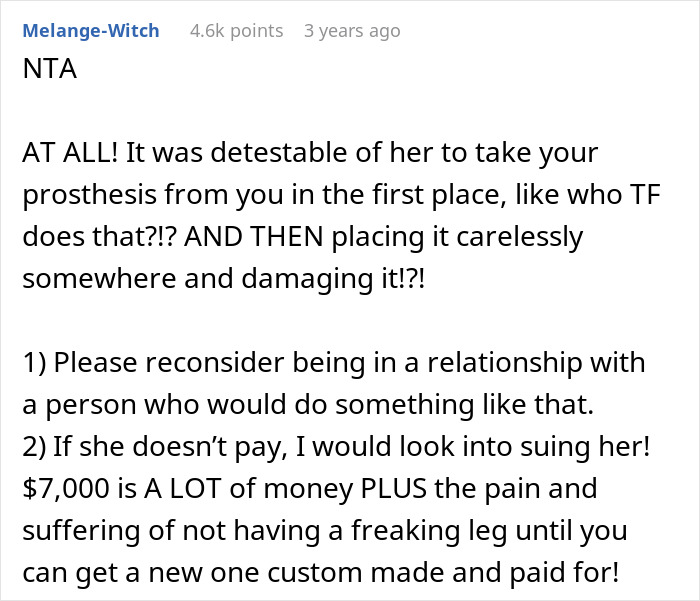 Melange-Witch 4.6k points 3 years ago

NTA

AT ALL! It was detestable of her to take your prosthesis from you in the first place, like who TF does that?!? AND THEN placing it carelessly somewhere and damaging it!?!

1) Please reconsider being in a relationship with a person who would do something like that.
2) If she doesn't pay, I would look into suing her! \$7,000 is A LOT of money PLUS the pain and suffering of not having a freaking leg until you can get a new one custom made and paid for!